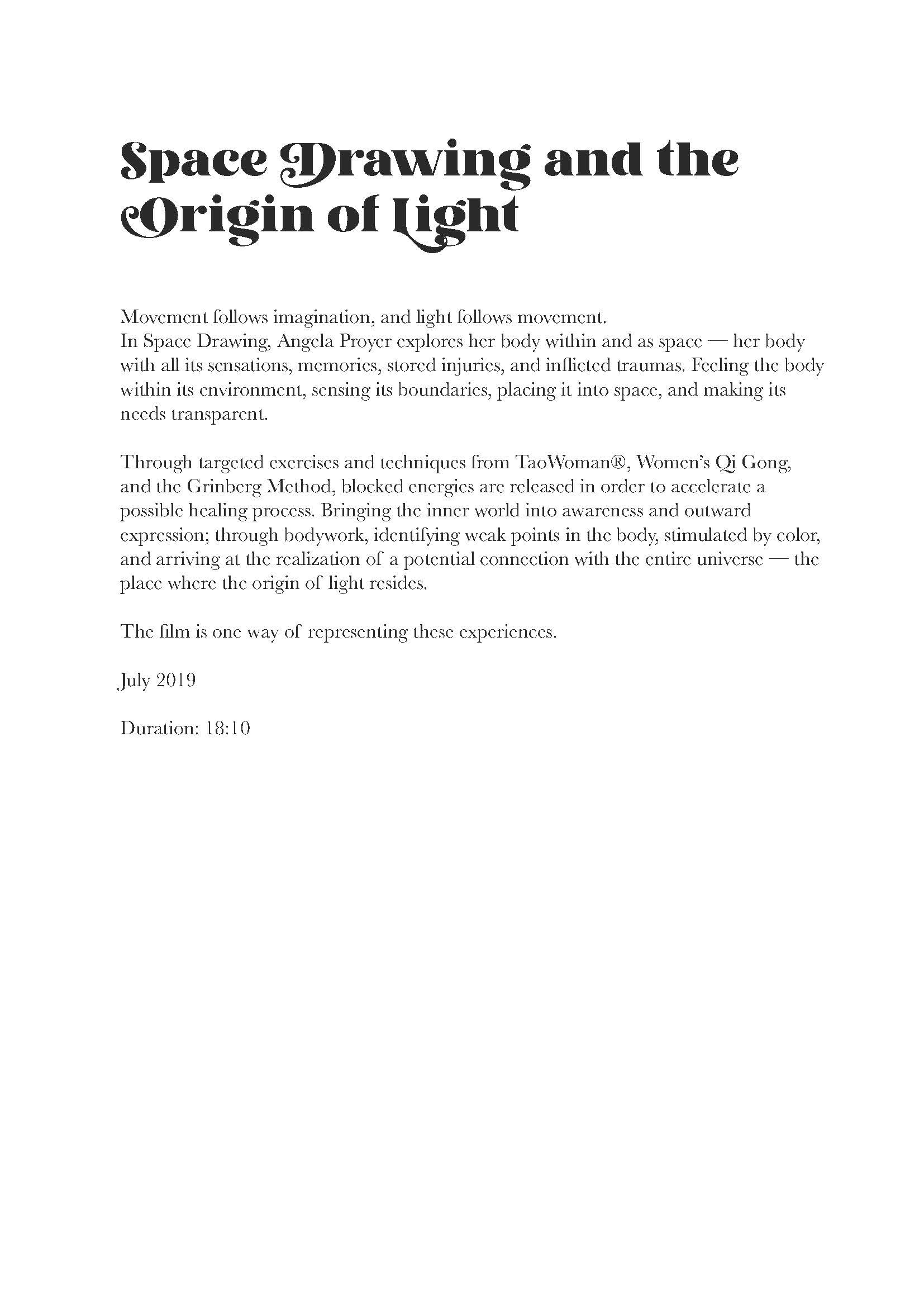 Space Drawing and the Origin of Light

Movement follows imagination, and light follows movement.
In Space Drawing, Angela Proyer explores her body within and as space — her body with all its sensations, memories, stored injuries, and inflicted traumas. Feeling the body within its environment, sensing its boundaries, placing it into space, and making its needs transparent.

Through targeted exercises and techniques from TaoWoman®, Women's Qi Gong, and the Grinberg Method, blocked energies are released in order to accelerate a possible healing process. Bringing the inner world into awareness and outward expression; through bodywork, identifying weak points in the body, stimulated by color, and arriving at the realization of a potential connection with the entire universe — the place where the origin of light resides.

The film is one way of representing these experiences.

July 2019

Duration: 18:10